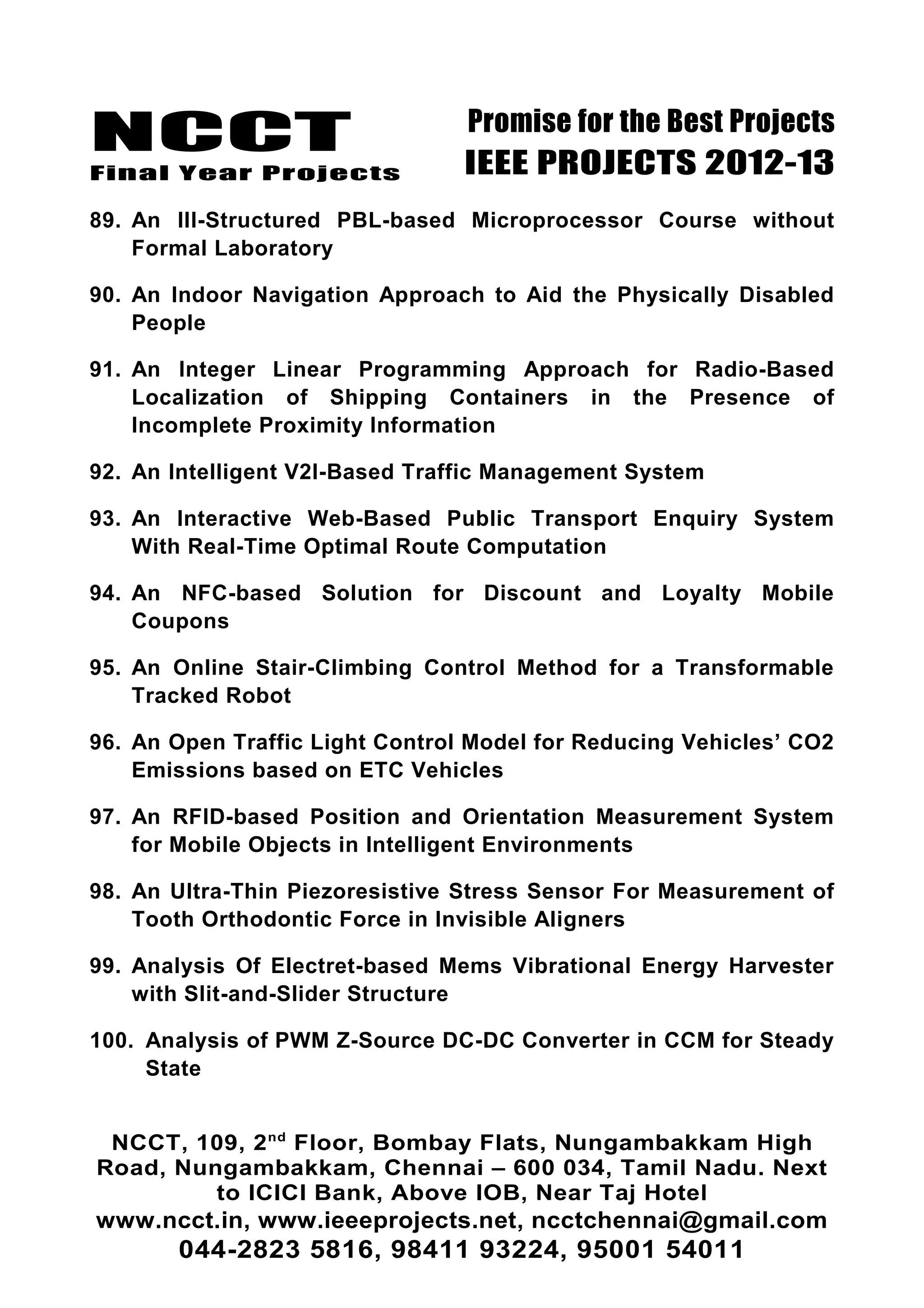 NCCT
Final Year Projects

Promise for the Best Projects
IEEE PROJECTS 2012-13

89. An Ill-Structured PBL-based Microprocessor Course without Formal Laboratory

90. An Indoor Navigation Approach to Aid the Physically Disabled People

91. An Integer Linear Programming Approach for Radio-Based Localization of Shipping Containers in the Presence of Incomplete Proximity Information

92. An Intelligent V2I-Based Traffic Management System

93. An Interactive Web-Based Public Transport Enquiry System With Real-Time Optimal Route Computation

94. An NFC-based Solution for Discount and Loyalty Mobile Coupons

95. An Online Stair-Climbing Control Method for a Transformable Tracked Robot

96. An Open Traffic Light Control Model for Reducing Vehicles' CO2 Emissions based on ETC Vehicles

97. An RFID-based Position and Orientation Measurement System for Mobile Objects in Intelligent Environments

98. An Ultra-Thin Piezoresistive Stress Sensor For Measurement of Tooth Orthodontic Force in Invisible Aligners

99. Analysis Of Electret-based Mems Vibrational Energy Harvester with Slit-and-Slider Structure

100. Analysis of PWM Z-Source DC-DC Converter in CCM for Steady State

NCCT, 109, 2$^{nd}$ Floor, Bombay Flats, Nungambakkam High Road, Nungambakkam, Chennai – 600 034, Tamil Nadu. Next to ICICI Bank, Above IOB, Near Taj Hotel
www.ncct.in, www.ieeeprojects.net, ncctchennai@gmail.com
044-2823 5816, 98411 93224, 95001 54011